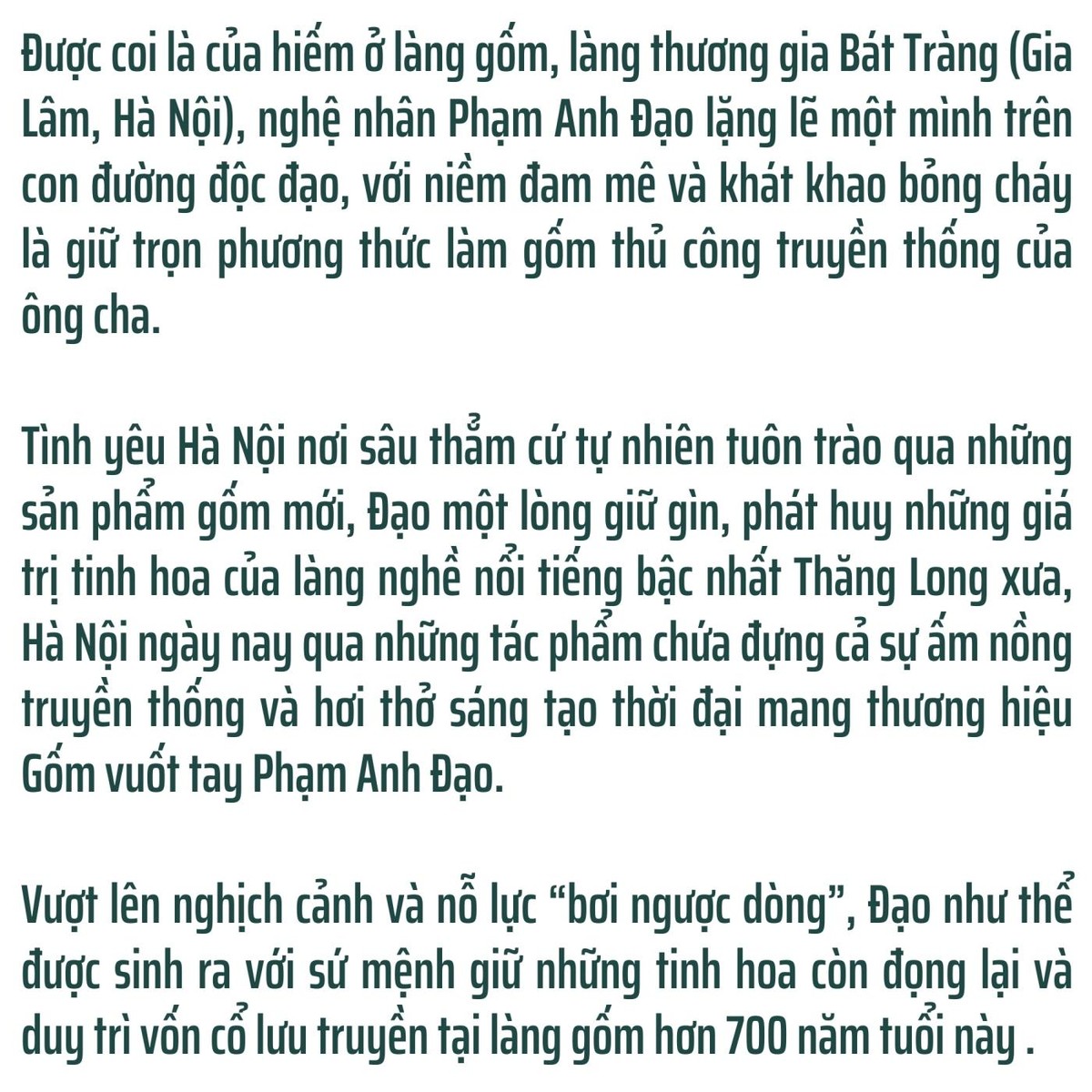 Được coi là của hiếm ở làng gốm, làng thương gia Bát Tràng (Gia Lâm, Hà Nội), nghệ nhân Phạm Anh Đạo lặng lẽ một mình trên con đường độc đạo, với niềm đam mê và khát khao bỏng cháy là giữ trọn phương thức làm gốm thủ công truyền thống của ông cha.

Tình yêu Hà Nội nơi sâu thẳm cứ tự nhiên tuôn trào qua những sản phẩm gốm mới, Đạo một lòng giữ gìn, phát huy những giá trị tinh hoa của làng nghề nổi tiếng bậc nhất Thăng Long xưa, Hà Nội ngày nay qua những tác phẩm chứa đựng cả sự ấm nồng truyền thống và hơi thở sáng tạo thời đại mang thương hiệu Gốm vuốt tay Phạm Anh Đạo.

Vượt lên nghịch cảnh và nỗ lực "bơi ngược dòng", Đạo như thể được sinh ra với sứ mệnh giữ những tinh hoa còn đọng lại và duy trì vốn cổ lưu truyền tại làng gốm hơn 700 năm tuổi này .